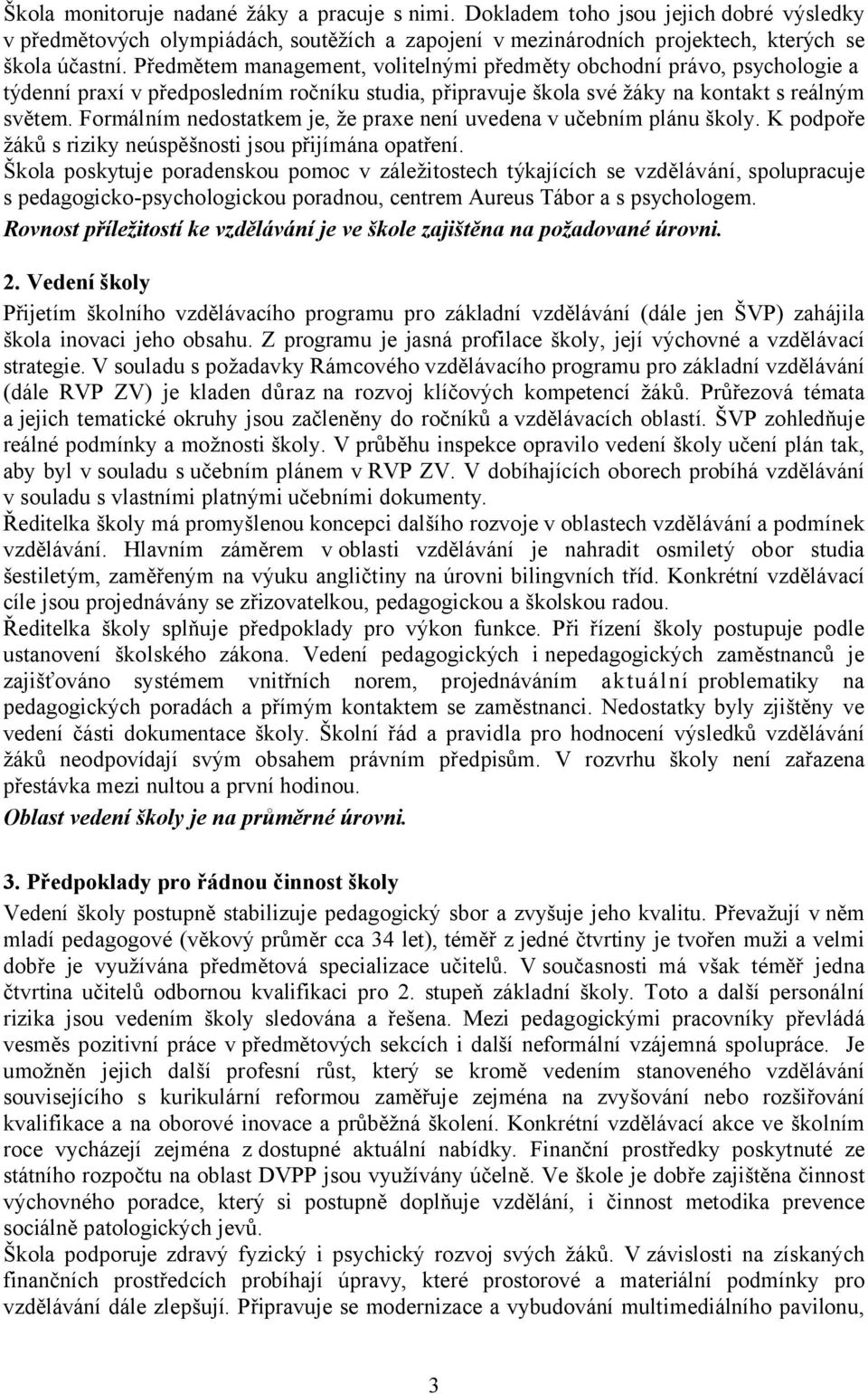 Škola monitoruje nadané žáky a pracuje s nimi. Dokladem toho jsou jejich dobré výsledky v předmětových olympiádách, soutěžích a zapojení v mezinárodních projektech, kterých se škola účastní. Předmětem management, volitelnými předměty obchodní právo, psychologie a týdenní praxí v předposledním ročníku studia, připravuje škola své žáky na kontakt s reálným světem. Formálním nedostatkem je, že praxe není uvedena v učebním plánu školy. K podpoře žáků s riziky neúspěšnosti jsou přijímána opatření.
Škola poskytuje poradenskou pomoc v záležitostech týkajících se vzdělávání, spolupracuje s pedagogicko-psychologickou poradnou, centrem Aureus Tábor a s psychologem.
Rovnost příležitostí ke vzdělávání je ve škole zajištěna na požadované úrovni.

2. Vedení školy
Přijetím školního vzdělávacího programu pro základní vzdělávání (dále jen ŠVP) zahájila škola inovaci jeho obsahu. Z programu je jasná profilace školy, její výchovné a vzdělávací strategie. V souladu s požadavky Rámcového vzdělávacího programu pro základní vzdělávání (dále RVP ZV) je kladen důraz na rozvoj klíčových kompetencí žáků. Průřezová témata a jejich tematické okruhy jsou začleněny do ročníků a vzdělávacích oblastí. ŠVP zohledňuje reálné podmínky a možnosti školy. V průběhu inspekce opravilo vedení školy učení plán tak, aby byl v souladu s učebním plánem v RVP ZV. V dobíhajících oborech probíhá vzdělávání v souladu s vlastními platnými učebními dokumenty.
Ředitelka školy má promyšlenou koncepci dalšího rozvoje v oblastech vzdělávání a podmínek vzdělávání. Hlavním záměrem v oblasti vzdělávání je nahradit osmiletý obor studia šestiletým, zaměřeným na výuku angličtiny na úrovni bilingvních tříd. Konkrétní vzdělávací cíle jsou projednávány se zřizovatelkou, pedagogickou a školskou radou.
Ředitelka školy splňuje předpoklady pro výkon funkce. Při řízení školy postupuje podle ustanovení školského zákona. Vedení pedagogických i nepedagogických zaměstnanců je zajišťováno systémem vnitřních norem, projednáváním aktuální problematiky na pedagogických poradách a přímým kontaktem se zaměstnanci. Nedostatky byly zjištěny ve vedení části dokumentace školy. Školní řád a pravidla pro hodnocení výsledků vzdělávání žáků neodpovídají svým obsahem právním předpisům. V rozvrhu školy není zařazena přestávka mezi nultou a první hodinou.
Oblast vedení školy je na průměrné úrovni.

3. Předpoklady pro řádnou činnost školy
Vedení školy postupně stabilizuje pedagogický sbor a zvyšuje jeho kvalitu. Převažují v něm mladí pedagogové (věkový průměr cca 34 let), téměř z jedné čtvrtiny je tvořen muži a velmi dobře je využívána předmětová specializace učitelů. V současnosti má však téměř jedna čtvrtina učitelů odbornou kvalifikaci pro 2. stupeň základní školy. Toto a další personální rizika jsou vedením školy sledována a řešena. Mezi pedagogickými pracovníky převládá vesměs pozitivní práce v předmětových sekcích i další neformální vzájemná spolupráce. Je umožněn jejich další profesní růst, který se kromě vedením stanoveného vzdělávání souvisejícího s kurikulární reformou zaměřuje zejména na zvyšování nebo rozšiřování kvalifikace a na oborové inovace a průběžná školení. Konkrétní vzdělávací akce ve školním roce vycházejí zejména z dostupné aktuální nabídky. Finanční prostředky poskytnuté ze státního rozpočtu na oblast DVPP jsou využívány účelně. Ve škole je dobře zajištěna činnost výchovného poradce, který si postupně doplňuje vzdělání, i činnost metodika prevence sociálně patologických jevů.
Škola podporuje zdravý fyzický i psychický rozvoj svých žáků. V závislosti na získaných finančních prostředcích probíhají úpravy, které prostorové a materiální podmínky pro vzdělávání dále zlepšují. Připravuje se modernizace a vybudování multimediálního pavilonu,

3